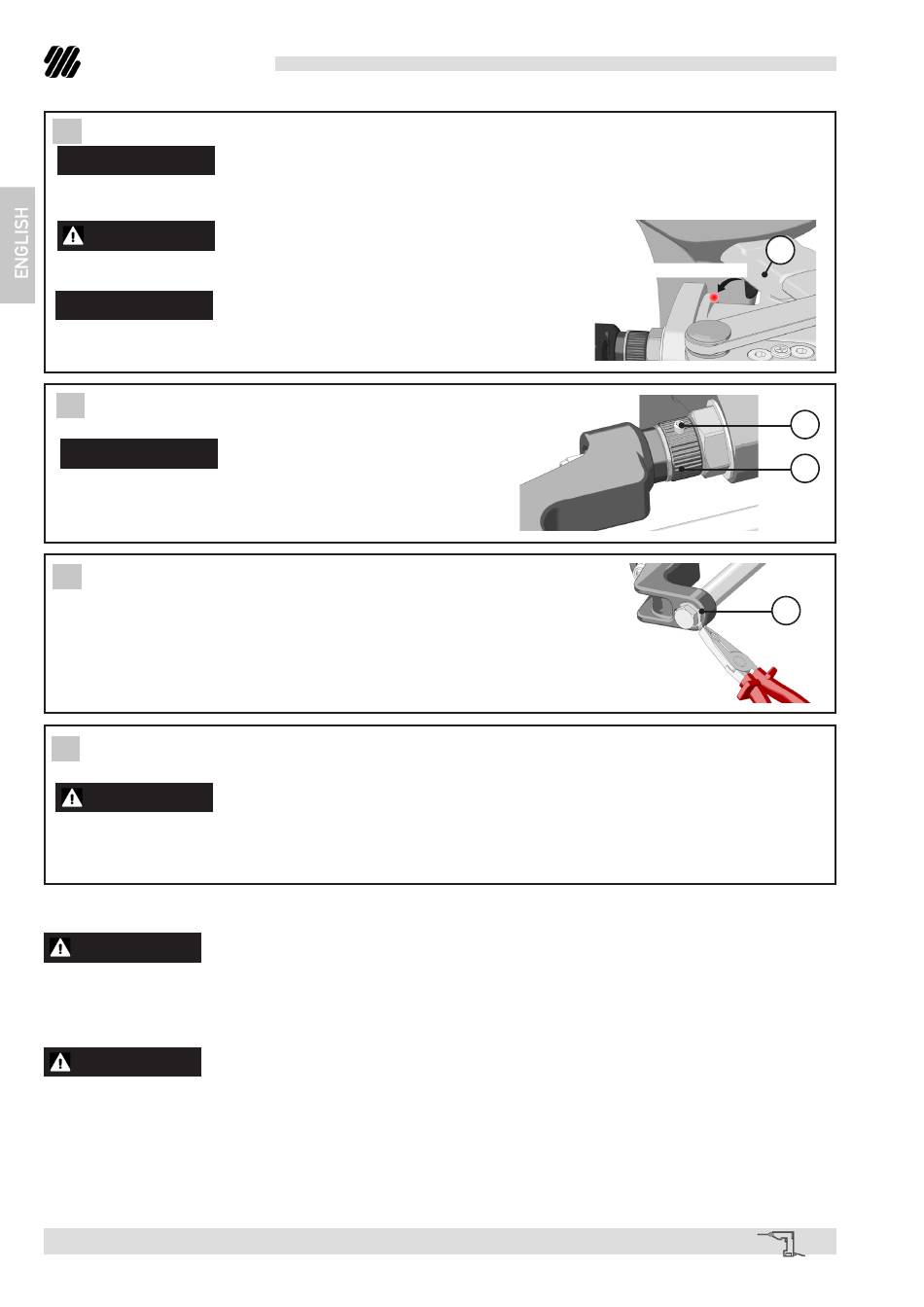 ENGLISH